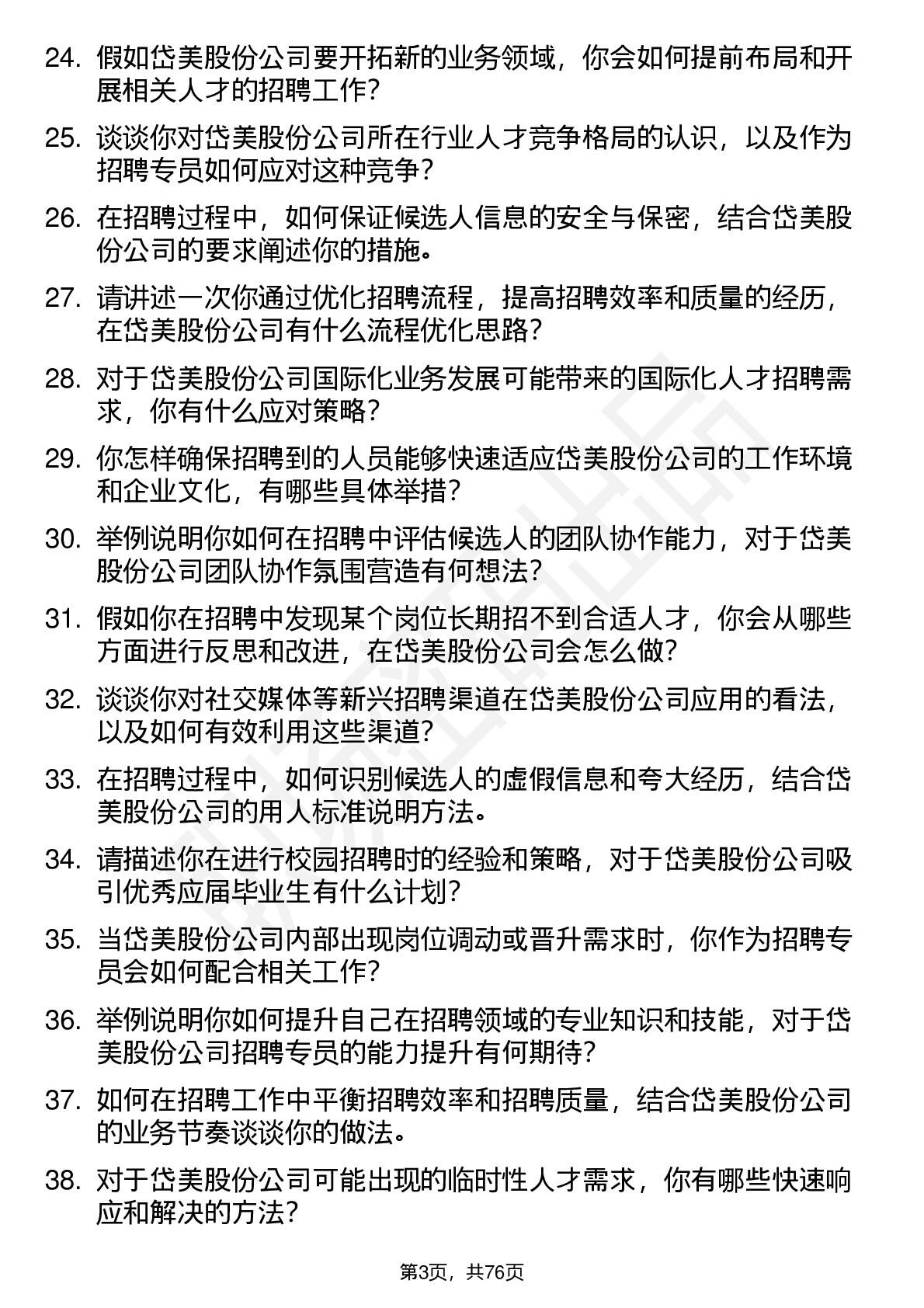 24. 假如岱美股份公司要开拓新的业务领域，你会如何提前布局和开展相关人才的招聘工作？

25. 谈谈你对岱美股份公司所在行业人才竞争格局的认识，以及作为招聘专员如何应对这种竞争？

26. 在招聘过程中，如何保证候选人信息的安全与保密，结合岱美股份公司的要求阐述你的措施。

27. 请讲述一次你通过优化招聘流程，提高招聘效率和质量的经历，在岱美股份公司有什么流程优化思路？

28. 对于岱美股份公司国际化业务发展可能带来的国际化人才招聘需求，你有什么应对策略？

29. 你怎样确保招聘到的人员能够快速适应岱美股份公司的工作环境和企业文化，有哪些具体举措？

30. 举例说明你如何在招聘中评估候选人的团队协作能力，对于岱美股份公司团队协作氛围营造有何想法？

31. 假如你在招聘中发现某个岗位长期招不到合适人才，你会从哪些方面进行反思和改进，在岱美股份公司会怎么做？

32. 谈谈你对社交媒体等新兴招聘渠道在岱美股份公司应用的看法，以及如何有效利用这些渠道？

33. 在招聘过程中，如何识别候选人的虚假信息和夸大经历，结合岱美股份公司的用人标准说明方法。

34. 请描述你在进行校园招聘时的经验和策略，对于岱美股份公司吸引优秀应届毕业生有什么计划？

35. 当岱美股份公司内部出现岗位调动或晋升需求时，你作为招聘专员会如何配合相关工作？

36. 举例说明你如何提升自己在招聘领域的专业知识和技能，对于岱美股份公司招聘专员的能力提升有何期待？

37. 如何在招聘工作中平衡招聘效率和招聘质量，结合岱美股份公司的业务节奏谈谈你的做法。

38. 对于岱美股份公司可能出现的临时性人才需求，你有哪些快速响应和解决的方法？

第3页，共76页